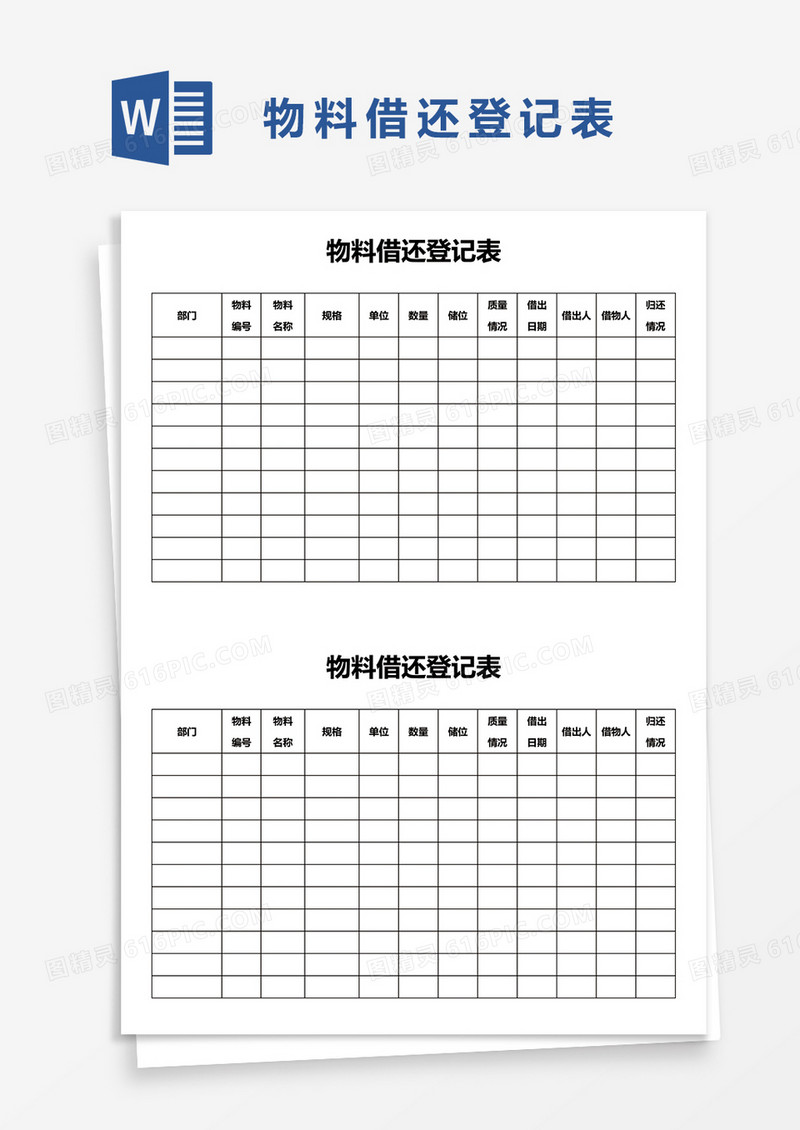 W

物料借还登记表

图精灵 616PIC.COM

物料借还登记表

| 部门 | 物料编号 | 物料名称 | 规格 | 单位 | 数量 | 储位 | 质量情况 | 借出日期 | 借出人 | 借物人 | 归还情况 |
|---|---|---|---|---|---|---|---|---|---|---|---|
| | | | | | | | | | | | |
| | | | | | | | | | | | |
| | | | | | | | | | | | |
| | | | | | | | | | | | |
| | | | | | | | | | | | |
| | | | | | | | | | | | |
| | | | | | | | | | | | |
| | | | | | | | | | | | |
| | | | | | | | | | | | |
| | | | | | | | | | | | |
| | | | | | | | | | | | |

物料借还登记表

| 部门 | 物料编号 | 物料名称 | 规格 | 单位 | 数量 | 储位 | 质量情况 | 借出日期 | 借出人 | 借物人 | 归还情况 |
|---|---|---|---|---|---|---|---|---|---|---|---|
| | | | | | | | | | | | |
| | | | | | | | | | | | |
| | | | | | | | | | | | |
| | | | | | | | | | | | |
| | | | | | | | | | | | |
| | | | | | | | | | | | |
| | | | | | | | | | | | |
| | | | | | | | | | | | |
| | | | | | | | | | | | |
| | | | | | | | | | | | |
| | | | | | | | | | | | |